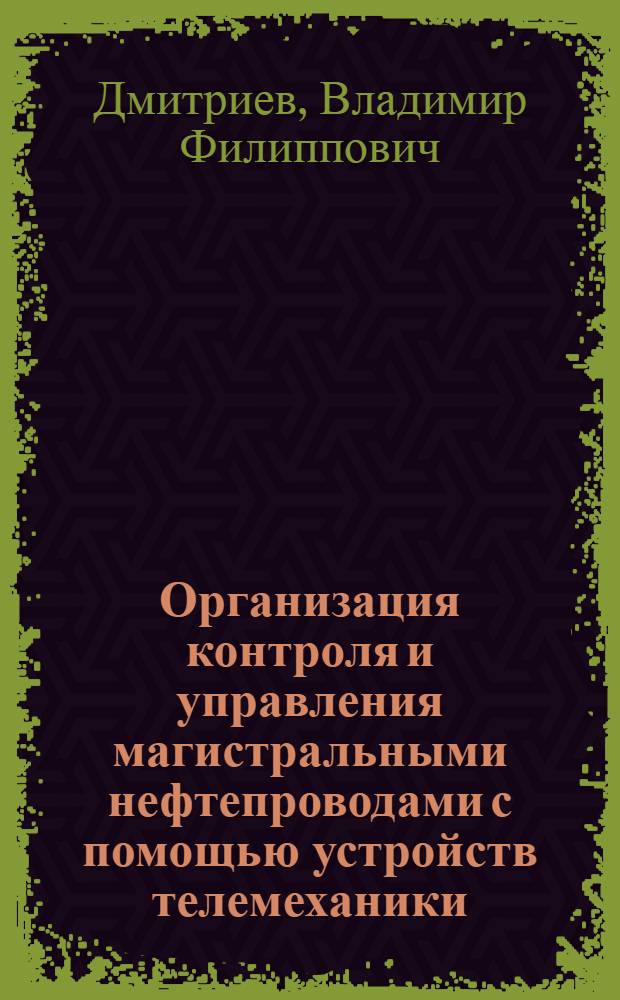 Дмитриев, Владимир Филиппович

Организация контроля и управления магистральными нефтепроводами с помощью устройств телемеханики